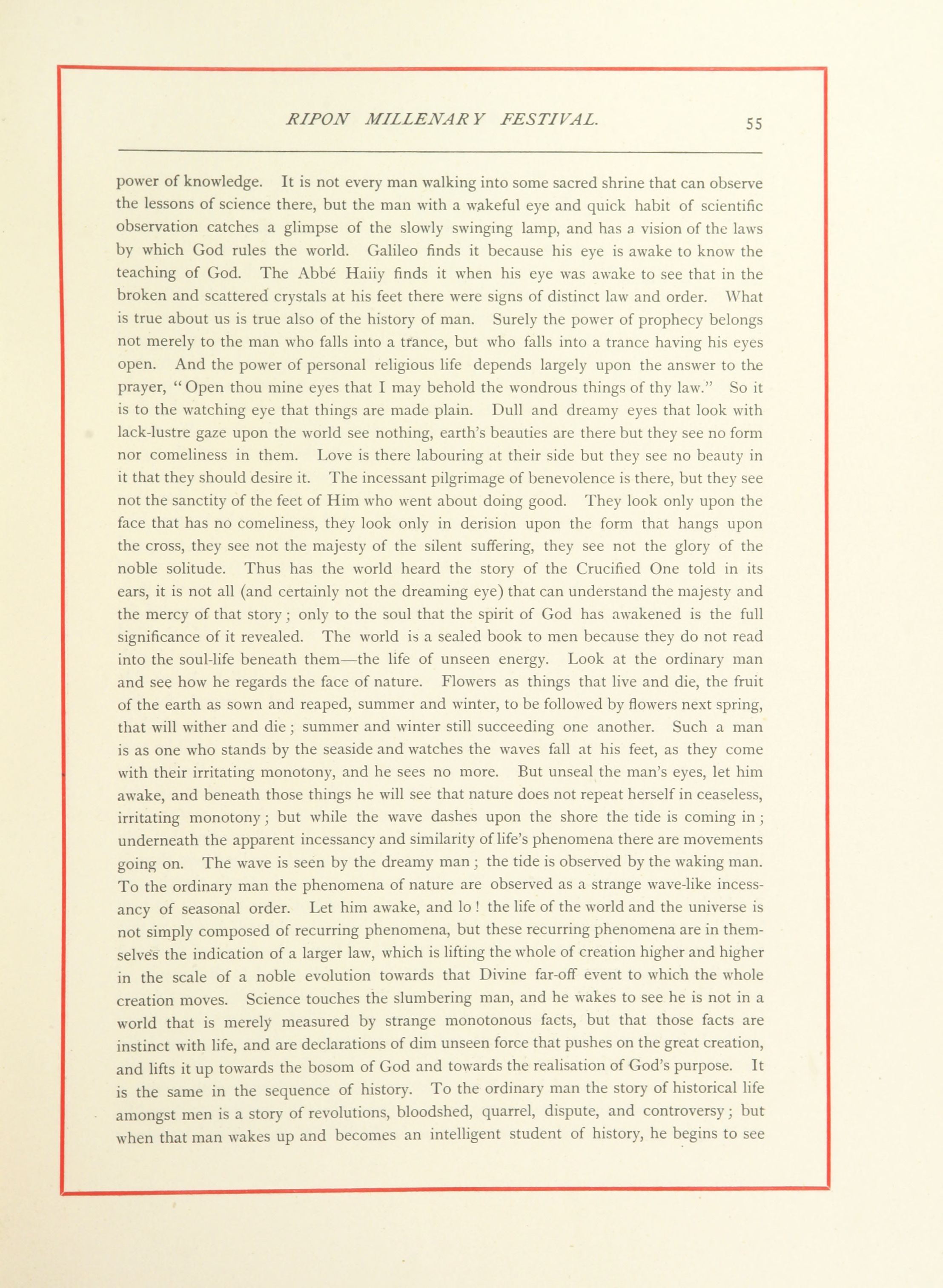 RIPON MILLENARY FESTIVAL. 55

power of knowledge. It is not every man walking into some sacred shrine that can observe the lessons of science there, but the man with a wakeful eye and quick habit of scientific observation catches a glimpse of the slowly swinging lamp, and has a vision of the laws by which God rules the world. Galileo finds it because his eye is awake to know the teaching of God. The Abbé Haüy finds it when his eye was awake to see that in the broken and scattered crystals at his feet there were signs of distinct law and order. What is true about us is true also of the history of man. Surely the power of prophecy belongs not merely to the man who falls into a trance, but who falls into a trance having his eyes open. And the power of personal religious life depends largely upon the answer to the prayer, "Open thou mine eyes that I may behold the wondrous things of thy law." So it is to the watching eye that things are made plain. Dull and dreamy eyes that look with lack-lustre gaze upon the world see nothing, earth's beauties are there but they see no form nor comeliness in them. Love is there labouring at their side but they see no beauty in it that they should desire it. The incessant pilgrimage of benevolence is there, but they see not the sanctity of the feet of Him who went about doing good. They look only upon the face that has no comeliness, they look only in derision upon the form that hangs upon the cross, they see not the majesty of the silent suffering, they see not the glory of the noble solitude. Thus has the world heard the story of the Crucified One told in its ears, it is not all (and certainly not the dreaming eye) that can understand the majesty and the mercy of that story; only to the soul that the spirit of God has awakened is the full significance of it revealed. The world is a sealed book to men because they do not read into the soul-life beneath them—the life of unseen energy. Look at the ordinary man and see how he regards the face of nature. Flowers as things that live and die, the fruit of the earth as sown and reaped, summer and winter, to be followed by flowers next spring, that will wither and die; summer and winter still succeeding one another. Such a man is as one who stands by the seaside and watches the waves fall at his feet, as they come with their irritating monotony, and he sees no more. But unseal the man's eyes, let him awake, and beneath those things he will see that nature does not repeat herself in ceaseless, irritating monotony; but while the wave dashes upon the shore the tide is coming in; underneath the apparent incessancy and similarity of life's phenomena there are movements going on. The wave is seen by the dreamy man; the tide is observed by the waking man. To the ordinary man the phenomena of nature are observed as a strange wave-like incessancy of seasonal order. Let him awake, and lo! the life of the world and the universe is not simply composed of recurring phenomena, but these recurring phenomena are in themselves the indication of a larger law, which is lifting the whole of creation higher and higher in the scale of a noble evolution towards that Divine far-off event to which the whole creation moves. Science touches the slumbering man, and he wakes to see he is not in a world that is merely measured by strange monotonous facts, but that those facts are instinct with life, and are declarations of dim unseen force that pushes on the great creation, and lifts it up towards the bosom of God and towards the realisation of God's purpose. It is the same in the sequence of history. To the ordinary man the story of historical life amongst men is a story of revolutions, bloodshed, quarrel, dispute, and controversy; but when that man wakes up and becomes an intelligent student of history, he begins to see